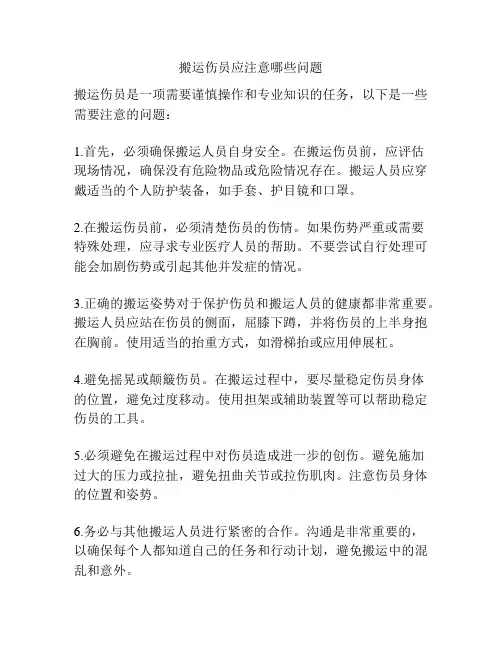 搬运伤员应注意哪些问题

搬运伤员是一项需要谨慎操作和专业知识的任务，以下是一些需要注意的问题：

1.首先，必须确保搬运人员自身安全。在搬运伤员前，应评估现场情况，确保没有危险物品或危险情况存在。搬运人员应穿戴适当的个人防护装备，如手套、护目镜和口罩。

2.在搬运伤员前，必须清楚伤员的伤情。如果伤势严重或需要特殊处理，应寻求专业医疗人员的帮助。不要尝试自行处理可能会加剧伤势或引起其他并发症的情况。

3.正确的搬运姿势对于保护伤员和搬运人员的健康都非常重要。搬运人员应站在伤员的侧面，屈膝下蹲，并将伤员的上半身抱在胸前。使用适当的抬重方式，如滑梯抬或应用伸展杠。

4.避免摇晃或颠簸伤员。在搬运过程中，要尽量稳定伤员身体的位置，避免过度移动。使用担架或辅助装置等可以帮助稳定伤员的工具。

5.必须避免在搬运过程中对伤员造成进一步的创伤。避免施加过大的压力或拉扯，避免扭曲关节或拉伤肌肉。注意伤员身体的位置和姿势。

6.务必与其他搬运人员进行紧密的合作。沟通是非常重要的，以确保每个人都知道自己的任务和行动计划，避免搬运中的混乱和意外。